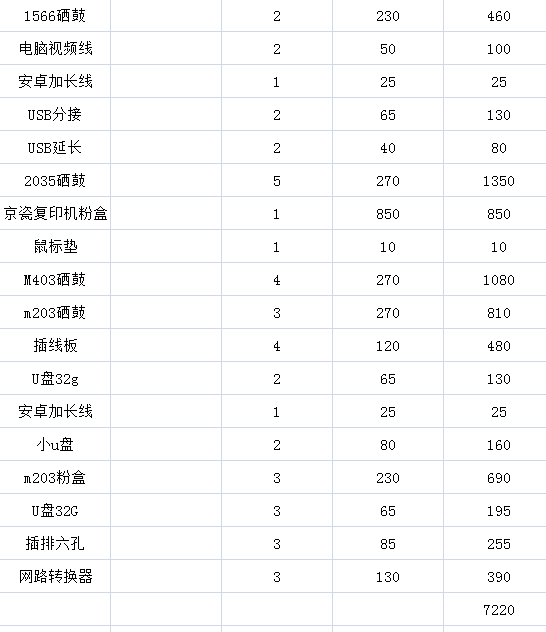 | | | | | |
|---|---|---|---|---|
| 1566硒鼓 | | 2 | 230 | 460 |
| 电脑视频线 | | 2 | 50 | 100 |
| 安卓加长线 | | 1 | 25 | 25 |
| USB分接 | | 2 | 65 | 130 |
| USB延长 | | 2 | 40 | 80 |
| 2035硒鼓 | | 5 | 270 | 1350 |
| 京瓷复印机粉盒 | | 1 | 850 | 850 |
| 鼠标垫 | | 1 | 10 | 10 |
| M403硒鼓 | | 4 | 270 | 1080 |
| m203硒鼓 | | 3 | 270 | 810 |
| 插线板 | | 4 | 120 | 480 |
| U盘32g | | 2 | 65 | 130 |
| 安卓加长线 | | 1 | 25 | 25 |
| 小u盘 | | 2 | 80 | 160 |
| m203粉盒 | | 3 | 230 | 690 |
| U盘32G | | 3 | 65 | 195 |
| 插排六孔 | | 3 | 85 | 255 |
| 网路转换器 | | 3 | 130 | 390 |
| | | | | 7220 |